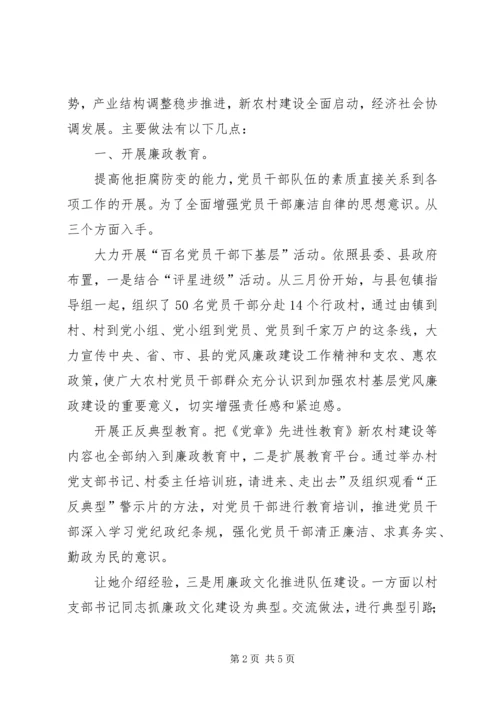 势，产业结构调整稳步推进，新农村建设全面启动，经济社会协调发展。主要做法有以下几点：

一、开展廉政教育。

提高他拒腐防变的能力，党员干部队伍的素质直接关系到各项工作的开展。为了全面增强党员干部廉洁自律的思想意识。从三个方面入手。

大力开展“百名党员干部下基层”活动。依照县委、县政府布置，一是结合“评星进级”活动。从三月份开始，与县包镇指导组一起，组织了50名党员干部分赴14个行政村，通过由镇到村、村到党小组、党小组到党员、党员到千家万户的这条线，大力宣传中央、省、市、县的党风廉政建设工作精神和支农、惠农政策，使广大农村党员干部群众充分认识到加强农村基层党风廉政建设的重要意义，切实增强责任感和紧迫感。

开展正反典型教育。把《党章》先进性教育》新农村建设等内容也全部纳入到廉政教育中，二是扩展教育平台。通过举办村党支部书记、村委主任培训班，请进来、走出去”及组织观看“正反典型”警示片的方法，对党员干部进行教育培训，推进党员干部深入学习党纪政纪条规，强化党员干部清正廉洁、求真务实、勤政为民的意识。

让她介绍经验，三是用廉政文化推进队伍建设。一方面以村支部书记同志抓廉政文化建设为典型。交流做法，进行典型引路；

第2页 共5页